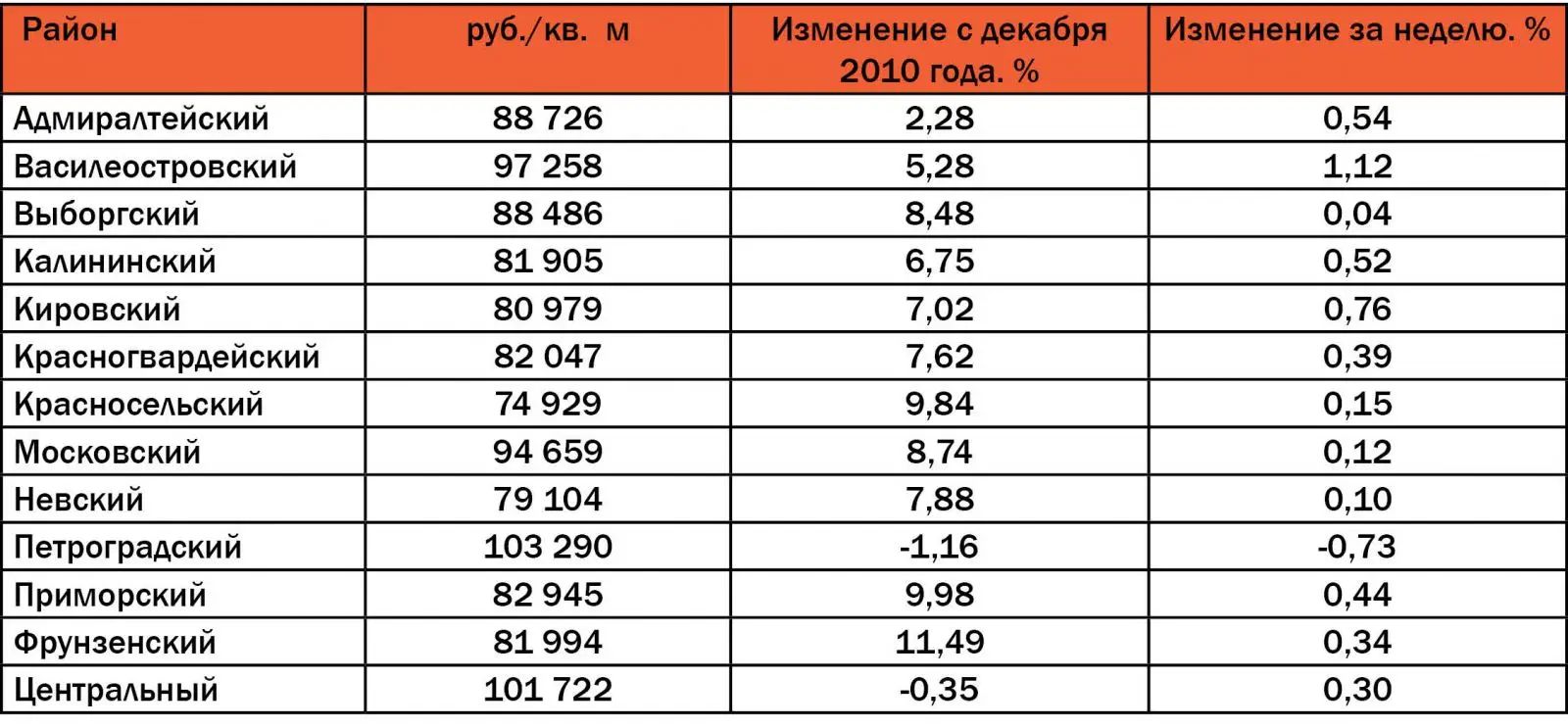 | Район | руб./кв. м | Изменение с декабря 2010 года. % | Изменение за неделю. % |
|---|---|---|---|
| Адмиралтейский | 88 726 | 2,28 | 0,54 |
| Василеостровский | 97 258 | 5,28 | 1,12 |
| Выборгский | 88 486 | 8,48 | 0,04 |
| Калининский | 81 905 | 6,75 | 0,52 |
| Кировский | 80 979 | 7,02 | 0,76 |
| Красногвардейский | 82 047 | 7,62 | 0,39 |
| Красносельский | 74 929 | 9,84 | 0,15 |
| Московский | 94 659 | 8,74 | 0,12 |
| Невский | 79 104 | 7,88 | 0,10 |
| Петроградский | 103 290 | -1,16 | -0,73 |
| Приморский | 82 945 | 9,98 | 0,44 |
| Фрунзенский | 81 994 | 11,49 | 0,34 |
| Центральный | 101 722 | -0,35 | 0,30 |